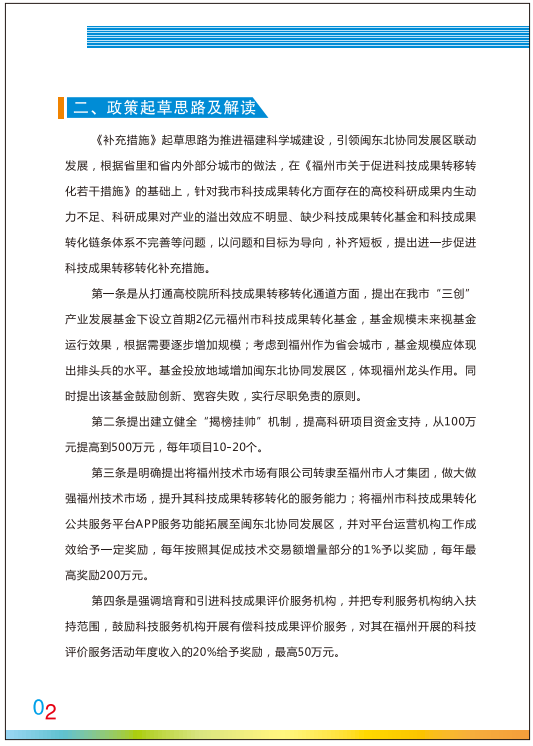 二、政策起草思路及解读

《补充措施》起草思路为推进福建科学城建设，引领闽东北协同发展区联动发展，根据省里和省内外部分城市的做法，在《福州市关于促进科技成果转移转化若干措施》的基础上，针对我市科技成果转化方面存在的高校科研成果内生动力不足、科研成果对产业的溢出效应不明显、缺少科技成果转化基金和科技成果转化链条体系不完善等问题，以问题和目标为导向，补齐短板，提出进一步促进科技成果转移转化补充措施。

第一条是从打通高校院所科技成果转移转化通道方面，提出在我市“三创”产业发展基金下设立首期2亿元福州市科技成果转化基金，基金规模未来视基金运行效果，根据需要逐步增加规模；考虑到福州作为省会城市，基金规模应体现出排头兵的水平。基金投放地域增加闽东北协同发展区，体现福州龙头作用。同时提出该基金鼓励创新、宽容失败，实行尽职免责的原则。

第二条提出建立健全“揭榜挂帅”机制，提高科研项目资金支持，从100万元提高到500万元，每年项目10-20个。

第三条是明确提出将福州技术市场有限公司转隶至福州市人才集团，做大做强福州技术市场，提升其科技成果转移转化的服务能力；将福州市科技成果转化公共服务平台APP服务功能拓展至闽东北协同发展区，并对平台运营机构工作成效给予一定奖励，每年按照其促成技术交易额增量部分的1%予以奖励，每年最高奖励200万元。

第四条是强调培育和引进科技成果评价服务机构，并把专利服务机构纳入扶持范围，鼓励科技服务机构开展有偿科技成果评价服务，对其在福州开展的科技评价服务活动年度收入的20%给予奖励，最高50万元。

02